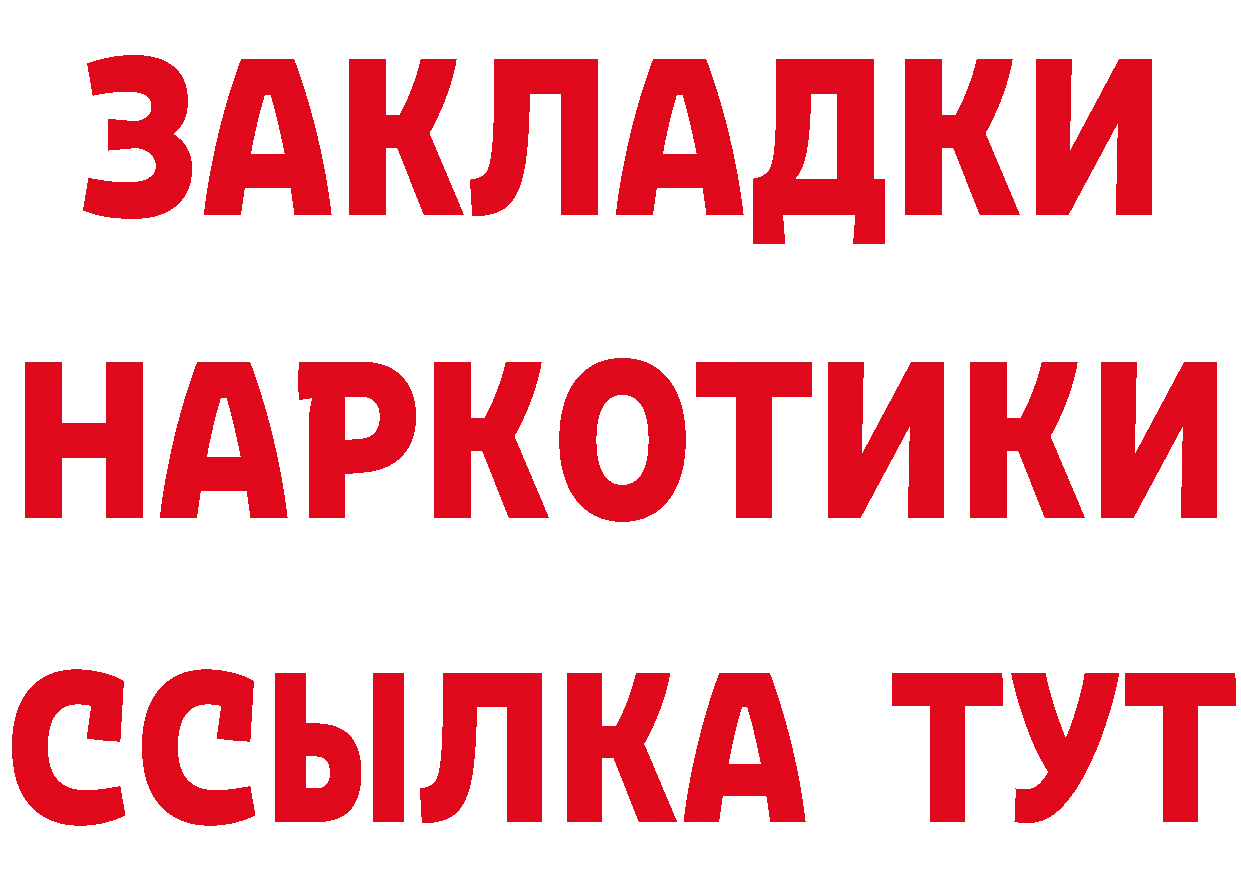 ЗАКЛАДКИ
НАРКОТИКИ
ССЫЛКА ТУТ